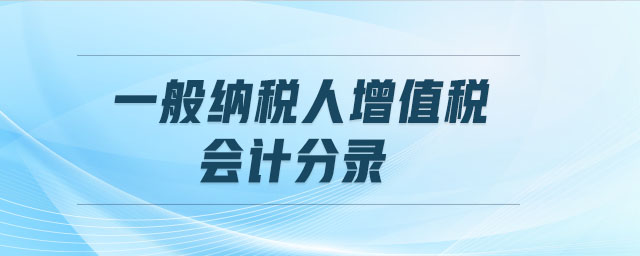 一般纳税人增值税
会计分录